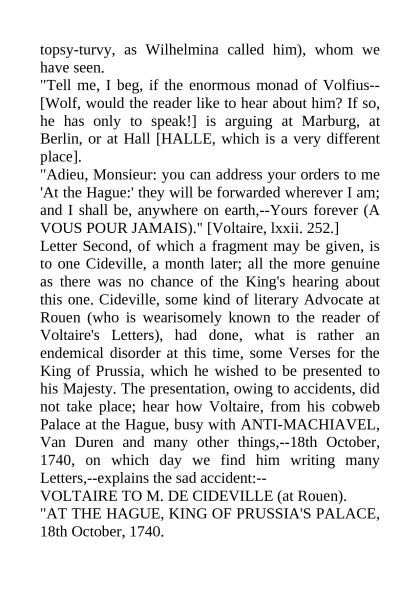 topsy-turvy, as Wilhelmina called him), whom we have seen.
"Tell me, I beg, if the enormous monad of Volfius--[Wolf, would the reader like to hear about him? If so, he has only to speak!] is arguing at Marburg, at Berlin, or at Hall [HALLE, which is a very different place].
"Adieu, Monsieur: you can address your orders to me 'At the Hague:' they will be forwarded wherever I am; and I shall be, anywhere on earth,--Yours forever (A VOUS POUR JAMAIS)." [Voltaire, lxxii. 252.]
Letter Second, of which a fragment may be given, is to one Cideville, a month later; all the more genuine as there was no chance of the King's hearing about this one. Cideville, some kind of literary Advocate at Rouen (who is wearisomely known to the reader of Voltaire's Letters), had done, what is rather an endemical disorder at this time, some Verses for the King of Prussia, which he wished to be presented to his Majesty. The presentation, owing to accidents, did not take place; hear how Voltaire, from his cobweb Palace at the Hague, busy with ANTI-MACHIAVEL, Van Duren and many other things,--18th October, 1740, on which day we find him writing many Letters,--explains the sad accident:--
VOLTAIRE TO M. DE CIDEVILLE (at Rouen).
"AT THE HAGUE, KING OF PRUSSIA'S PALACE, 18th October, 1740.